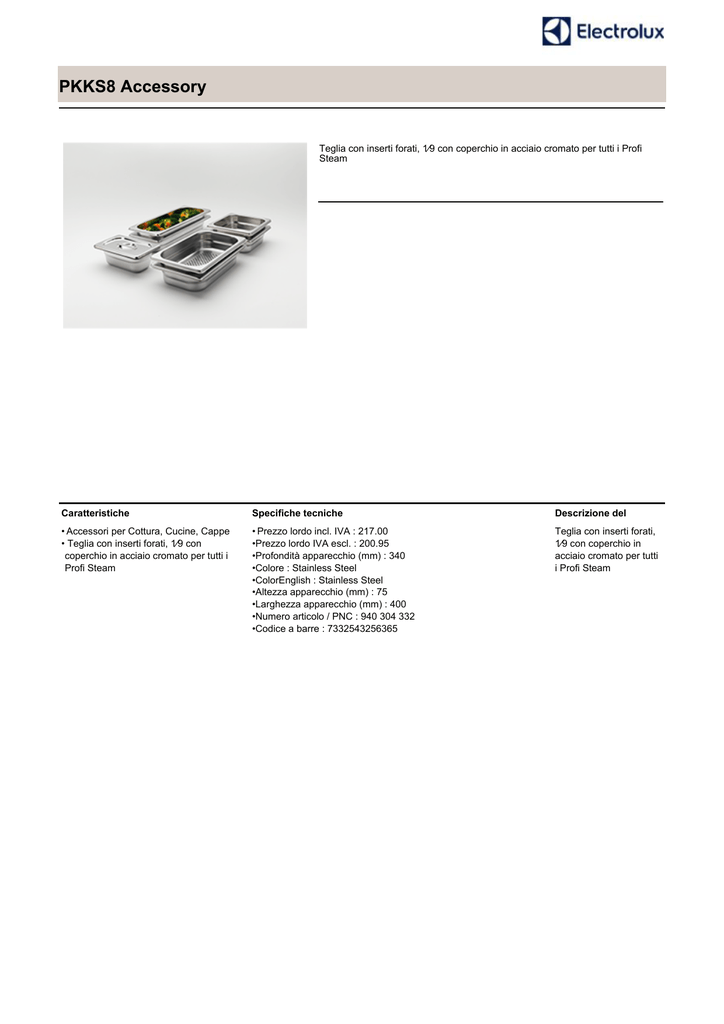 Electrolux

PKKS8 Accessory

Teglia con inserti forati, 1⁄9 con coperchio in acciaio cromato per tutti i Profi Steam

Caratteristiche

• Accessori per Cottura, Cucine, Cappe
• Teglia con inserti forati, 1⁄9 con coperchio in acciaio cromato per tutti i Profi Steam

Specifiche tecniche

• Prezzo lordo incl. IVA : 217.00
•Prezzo lordo IVA escl. : 200.95
•Profondità apparecchio (mm) : 340
•Colore : Stainless Steel
•ColorEnglish : Stainless Steel
•Altezza apparecchio (mm) : 75
•Larghezza apparecchio (mm) : 400
•Numero articolo / PNC : 940 304 332
•Codice a barre : 7332543256365

Descrizione del

Teglia con inserti forati, 1⁄9 con coperchio in acciaio cromato per tutti i Profi Steam